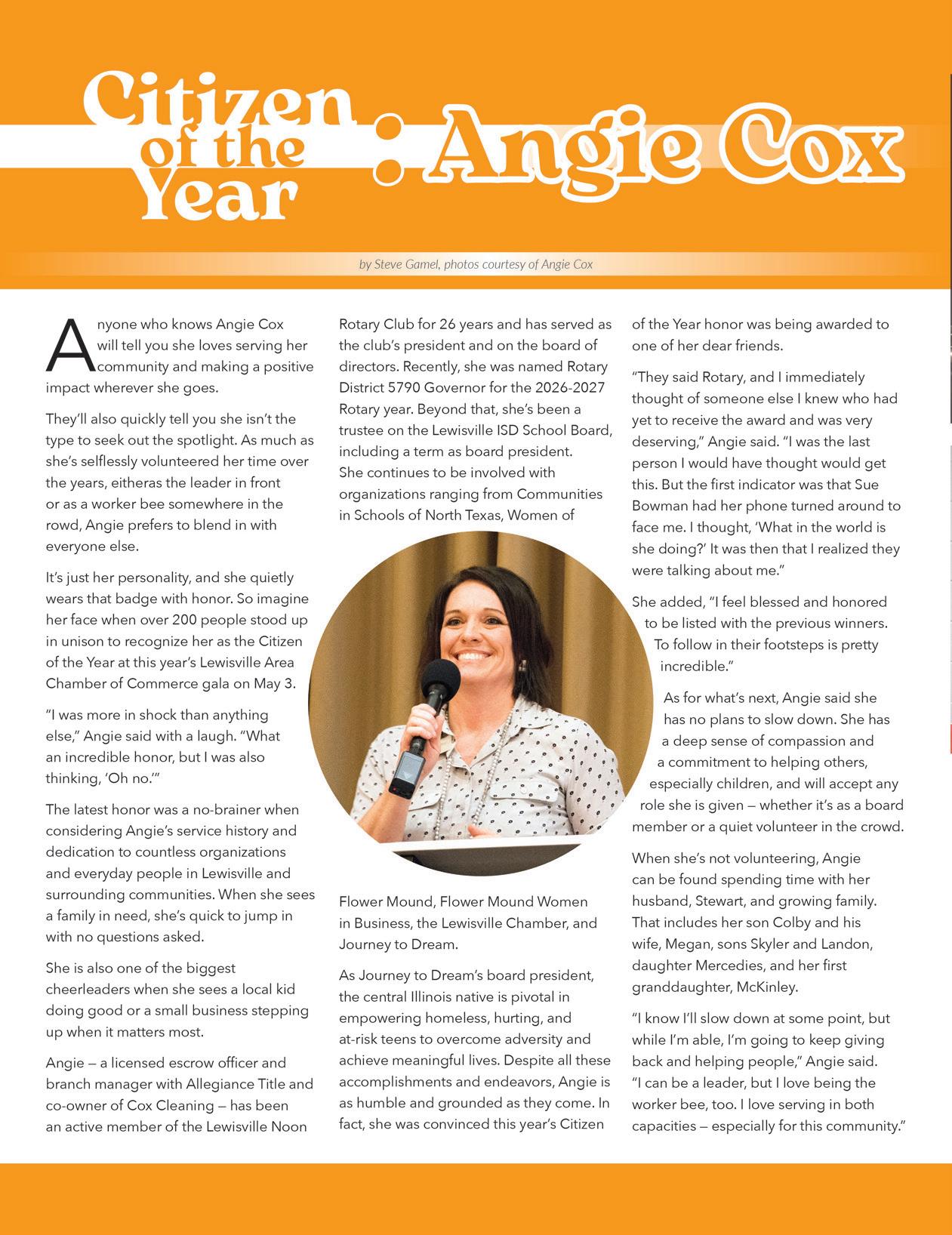 Citizen of the Year : Angie Cox

by Steve Gamel, photos courtesy of Angie Cox

Anyone who knows Angie Cox will tell you she loves serving her community and making a positive impact wherever she goes.

They'll also quickly tell you she isn't the type to seek out the spotlight. As much as she's selflessly volunteered her time over the years, eitheras the leader in front or as a worker bee somewhere in the rowd, Angie prefers to blend in with everyone else.

It's just her personality, and she quietly wears that badge with honor. So imagine her face when over 200 people stood up in unison to recognize her as the Citizen of the Year at this year's Lewisville Area Chamber of Commerce gala on May 3.

"I was more in shock than anything else," Angie said with a laugh. "What an incredible honor, but I was also thinking, 'Oh no.'"

The latest honor was a no-brainer when considering Angie's service history and dedication to countless organizations and everyday people in Lewisville and surrounding communities. When she sees a family in need, she's quick to jump in with no questions asked.

She is also one of the biggest cheerleaders when she sees a local kid doing good or a small business stepping up when it matters most.

Angie — a licensed escrow officer and branch manager with Allegiance Title and co-owner of Cox Cleaning — has been an active member of the Lewisville Noon Rotary Club for 26 years and has served as the club's president and on the board of directors. Recently, she was named Rotary District 5790 Governor for the 2026-2027 Rotary year. Beyond that, she's been a trustee on the Lewisville ISD School Board, including a term as board president. She continues to be involved with organizations ranging from Communities in Schools of North Texas, Women of Flower Mound, Flower Mound Women in Business, the Lewisville Chamber, and Journey to Dream.

As Journey to Dream's board president, the central Illinois native is pivotal in empowering homeless, hurting, and at-risk teens to overcome adversity and achieve meaningful lives. Despite all these accomplishments and endeavors, Angie is as humble and grounded as they come. In fact, she was convinced this year's Citizen of the Year honor was being awarded to one of her dear friends.

"They said Rotary, and I immediately thought of someone else I knew who had yet to receive the award and was very deserving," Angie said. "I was the last person I would have thought would get this. But the first indicator was that Sue Bowman had her phone turned around to face me. I thought, 'What in the world is she doing?' It was then that I realized they were talking about me."

She added, "I feel blessed and honored to be listed with the previous winners. To follow in their footsteps is pretty incredible."

As for what's next, Angie said she has no plans to slow down. She has a deep sense of compassion and a commitment to helping others, especially children, and will accept any role she is given — whether it's as a board member or a quiet volunteer in the crowd.

When she's not volunteering, Angie can be found spending time with her husband, Stewart, and growing family. That includes her son Colby and his wife, Megan, sons Skyler and Landon, daughter Mercedies, and her first granddaughter, McKinley.

"I know I'll slow down at some point, but while I'm able, I'm going to keep giving back and helping people," Angie said. "I can be a leader, but I love being the worker bee, too. I love serving in both capacities — especially for this community."